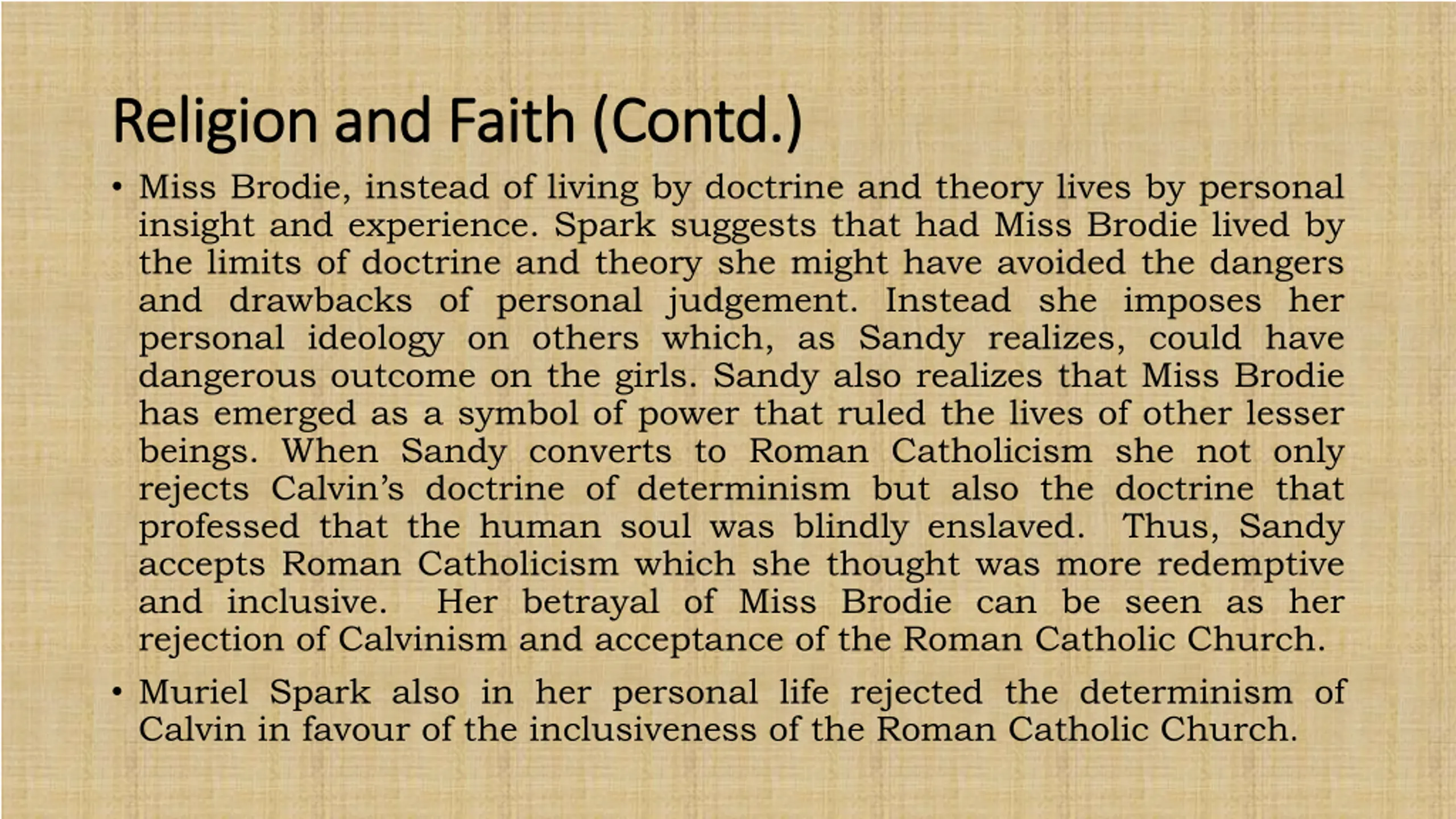 Religion and Faith (Contd.)

• Miss Brodie, instead of living by doctrine and theory lives by personal insight and experience. Spark suggests that had Miss Brodie lived by the limits of doctrine and theory she might have avoided the dangers and drawbacks of personal judgement. Instead she imposes her personal ideology on others which, as Sandy realizes, could have dangerous outcome on the girls. Sandy also realizes that Miss Brodie has emerged as a symbol of power that ruled the lives of other lesser beings. When Sandy converts to Roman Catholicism she not only rejects Calvin's doctrine of determinism but also the doctrine that professed that the human soul was blindly enslaved. Thus, Sandy accepts Roman Catholicism which she thought was more redemptive and inclusive. Her betrayal of Miss Brodie can be seen as her rejection of Calvinism and acceptance of the Roman Catholic Church.

• Muriel Spark also in her personal life rejected the determinism of Calvin in favour of the inclusiveness of the Roman Catholic Church.